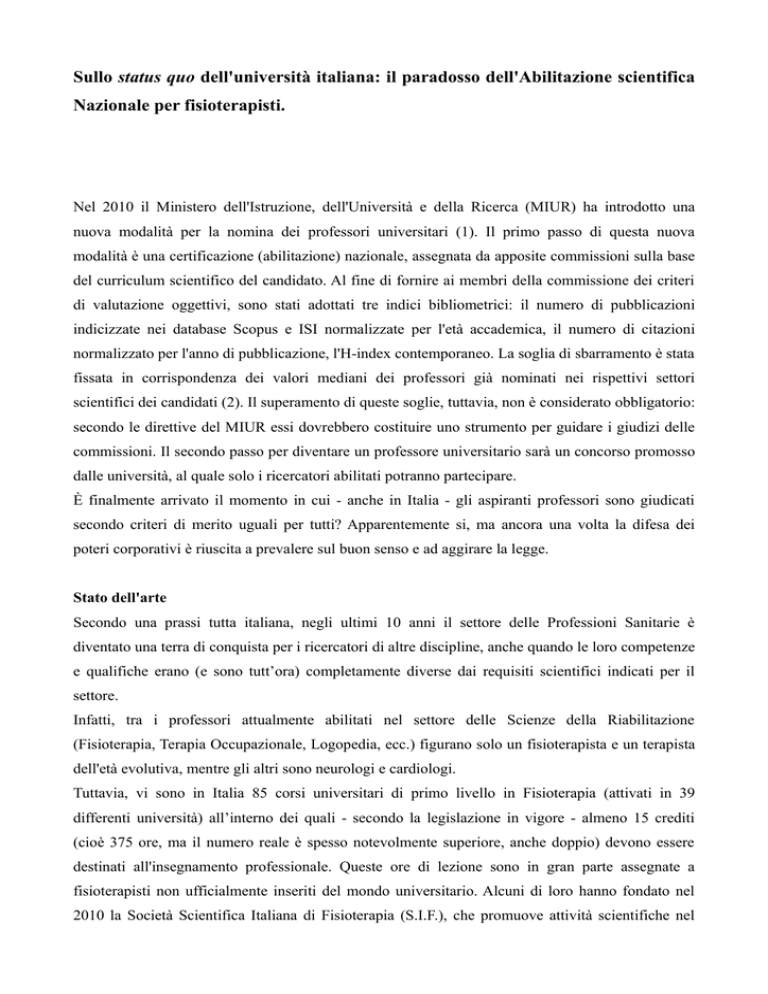 Sullo status quo dell'università italiana: il paradosso dell'Abilitazione scientifica Nazionale per fisioterapisti.

Nel 2010 il Ministero dell'Istruzione, dell'Università e della Ricerca (MIUR) ha introdotto una nuova modalità per la nomina dei professori universitari (1). Il primo passo di questa nuova modalità è una certificazione (abilitazione) nazionale, assegnata da apposite commissioni sulla base del curriculum scientifico del candidato. Al fine di fornire ai membri della commissione dei criteri di valutazione oggettivi, sono stati adottati tre indici bibliometrici: il numero di pubblicazioni indicizzate nei database Scopus e ISI normalizzate per l'età accademica, il numero di citazioni normalizzato per l'anno di pubblicazione, l'H-index contemporaneo. La soglia di sbarramento è stata fissata in corrispondenza dei valori mediani dei professori già nominati nei rispettivi settori scientifici dei candidati (2). Il superamento di queste soglie, tuttavia, non è considerato obbligatorio: secondo le direttive del MIUR essi dovrebbero costituire uno strumento per guidare i giudizi delle commissioni. Il secondo passo per diventare un professore universitario sarà un concorso promosso dalle università, al quale solo i ricercatori abilitati potranno partecipare.
È finalmente arrivato il momento in cui - anche in Italia - gli aspiranti professori sono giudicati secondo criteri di merito uguali per tutti? Apparentemente si, ma ancora una volta la difesa dei poteri corporativi è riuscita a prevalere sul buon senso e ad aggirare la legge.

Stato dell'arte
Secondo una prassi tutta italiana, negli ultimi 10 anni il settore delle Professioni Sanitarie è diventato una terra di conquista per i ricercatori di altre discipline, anche quando le loro competenze e qualifiche erano (e sono tutt'ora) completamente diverse dai requisiti scientifici indicati per il settore.
Infatti, tra i professori attualmente abilitati nel settore delle Scienze della Riabilitazione (Fisioterapia, Terapia Occupazionale, Logopedia, ecc.) figurano solo un fisioterapista e un terapista dell'età evolutiva, mentre gli altri sono neurologi e cardiologi.
Tuttavia, vi sono in Italia 85 corsi universitari di primo livello in Fisioterapia (attivati in 39 differenti università) all'interno dei quali - secondo la legislazione in vigore - almeno 15 crediti (cioè 375 ore, ma il numero reale è spesso notevolmente superiore, anche doppio) devono essere destinati all'insegnamento professionale. Queste ore di lezione sono in gran parte assegnate a fisioterapisti non ufficialmente inseriti del mondo universitario. Alcuni di loro hanno fondato nel 2010 la Società Scientifica Italiana di Fisioterapia (S.I.F.), che promuove attività scientifiche nel